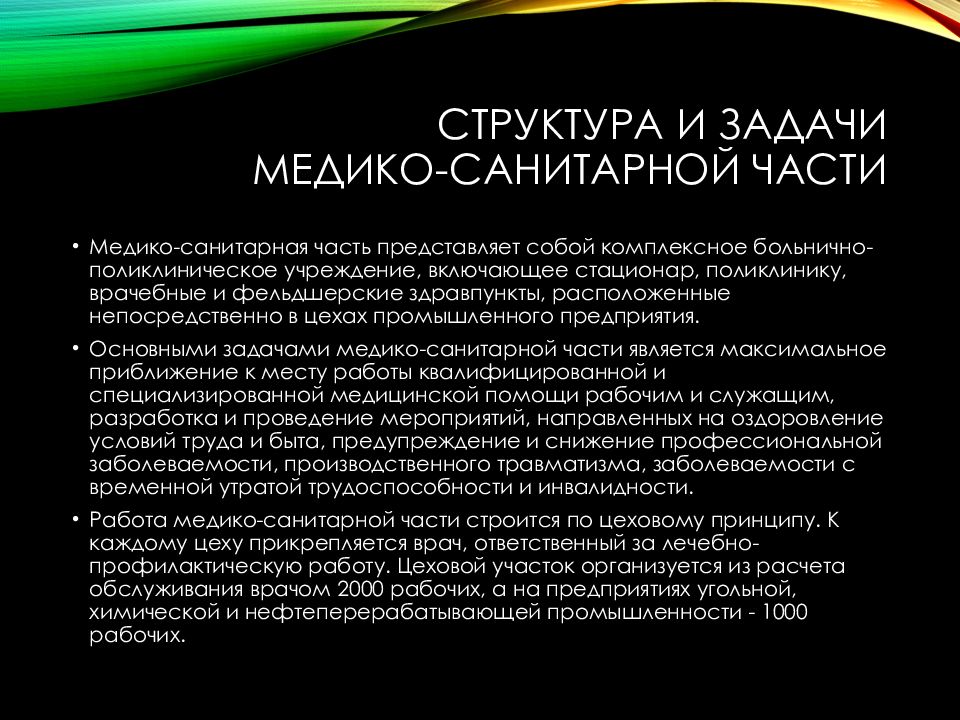 СТРУКТУРА И ЗАДАЧИ МЕДИКО-САНИТАРНОЙ ЧАСТИ

• Медико-санитарная часть представляет собой комплексное больнично-поликлиническое учреждение, включающее стационар, поликлинику, врачебные и фельдшерские здравпункты, расположенные непосредственно в цехах промышленного предприятия.

• Основными задачами медико-санитарной части является максимальное приближение к месту работы квалифицированной и специализированной медицинской помощи рабочим и служащим, разработка и проведение мероприятий, направленных на оздоровление условий труда и быта, предупреждение и снижение профессиональной заболеваемости, производственного травматизма, заболеваемости с временной утратой трудоспособности и инвалидности.

• Работа медико-санитарной части строится по цеховому принципу. К каждому цеху прикрепляется врач, ответственный за лечебно-профилактическую работу. Цеховой участок организуется из расчета обслуживания врачом 2000 рабочих, а на предприятиях угольной, химической и нефтеперерабатывающей промышленности - 1000 рабочих.